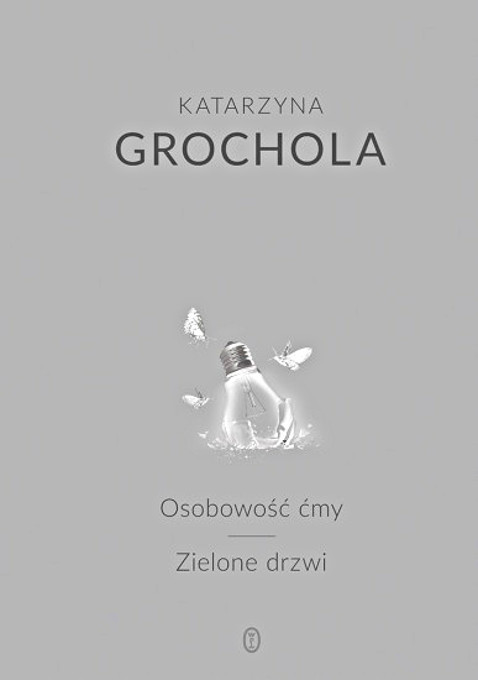 KATARZYNA
GROCHOLA

Osobowość ćmy

Zielone drzwi